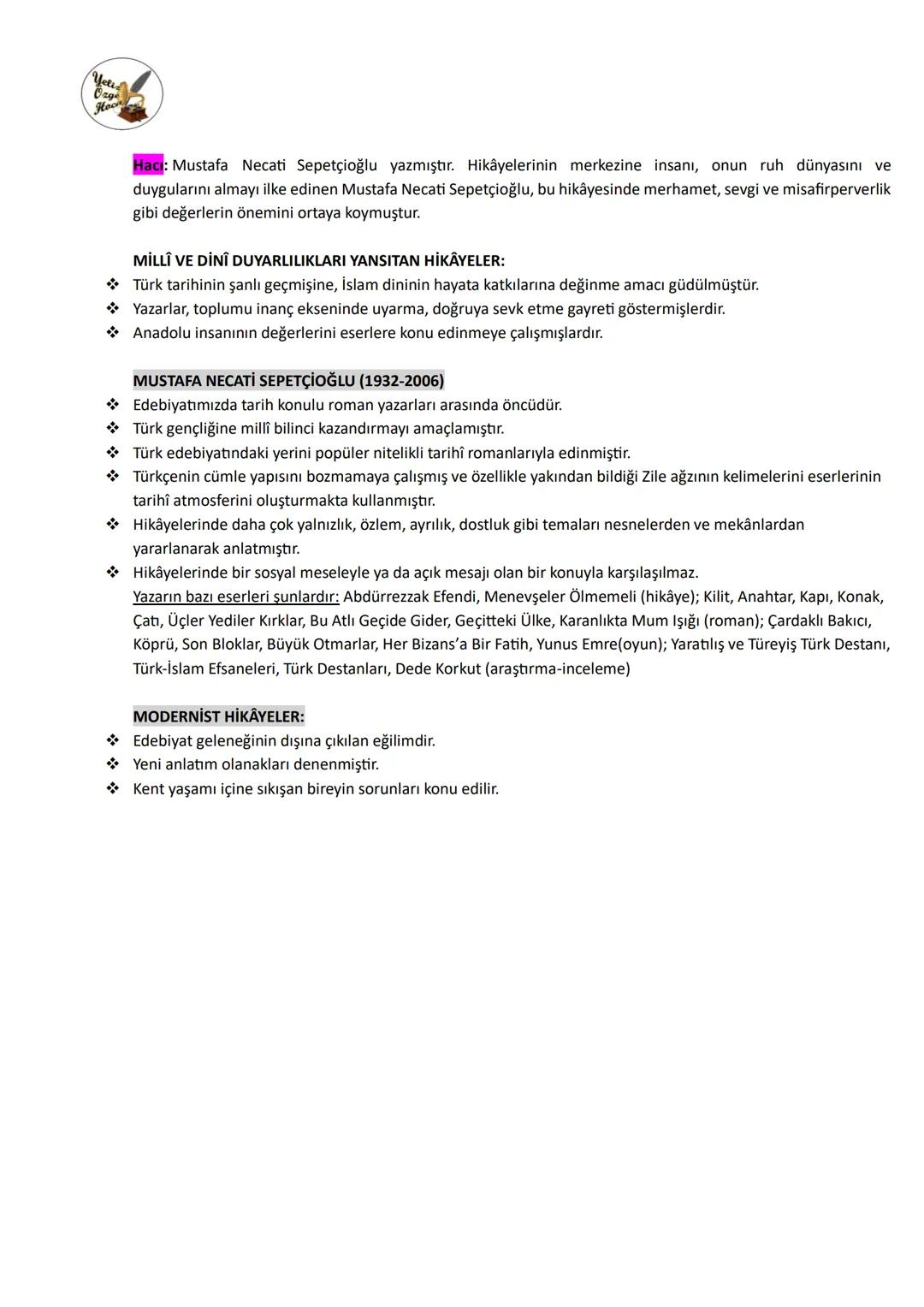 Yeliz Özge Hoca

Hacı: Mustafa Necati Sepetçioğlu yazmıştır. Hikâyelerinin merkezine insanı, onun ruh dünyasını ve duygularını almayı ilke edinen Mustafa Necati Sepetçioğlu, bu hikâyesinde merhamet, sevgi ve misafirperverlik gibi değerlerin önemini ortaya koymuştur.

MİLLÎ VE DİNÎ DUYARLILIKLARI YANSITAN HİKÂYELER:
❖ Türk tarihinin şanlı geçmişine, İslam dininin hayata katkılarına değinme amacı güdülmüştür.
❖ Yazarlar, toplumu inanç ekseninde uyarma, doğruya sevk etme gayreti göstermişlerdir.
❖ Anadolu insanının değerlerini eserlere konu edinmeye çalışmışlardır.

MUSTAFA NECATİ SEPETÇİOĞLU (1932-2006)
❖ Edebiyatımızda tarih konulu roman yazarları arasında öncüdür.
❖ Türk gençliğine millî bilinci kazandırmayı amaçlamıştır.
❖ Türk edebiyatındaki yerini popüler nitelikli tarihî romanlarıyla edinmiştir.
❖ Türkçenin cümle yapısını bozmamaya çalışmış ve özellikle yakından bildiği Zile ağzının kelimelerini eserlerinin tarihî atmosferini oluşturmakta kullanmıştır.
❖ Hikâyelerinde daha çok yalnızlık, özlem, ayrılık, dostluk gibi temaları nesnelerden ve mekânlardan yararlanarak anlatmıştır.
❖ Hikâyelerinde bir sosyal meseleyle ya da açık mesajı olan bir konuyla karşılaşılmaz.
Yazarın bazı eserleri şunlardır: Abdürrezzak Efendi, Menevşeler Ölmemeli (hikâye); Kilit, Anahtar, Kapı, Konak, Çatı, Üçler Yediler Kırklar, Bu Atlı Geçide Gider, Geçitteki Ülke, Karanlıkta Mum Işığı (roman); Çardaklı Bakıcı, Köprü, Son Bloklar, Büyük Otmarlar, Her Bizans'a Bir Fatih, Yunus Emre(oyun); Yaratılış ve Türeyiş Türk Destanı, Türk-İslam Efsaneleri, Türk Destanları, Dede Korkut (araştırma-inceleme)

MODERNİST HİKÂYELER:
❖ Edebiyat geleneğinin dışına çıkılan eğilimdir.
❖ Yeni anlatım olanakları denenmiştir.
❖ Kent yaşamı içine sıkışan bireyin sorunları konu edilir.